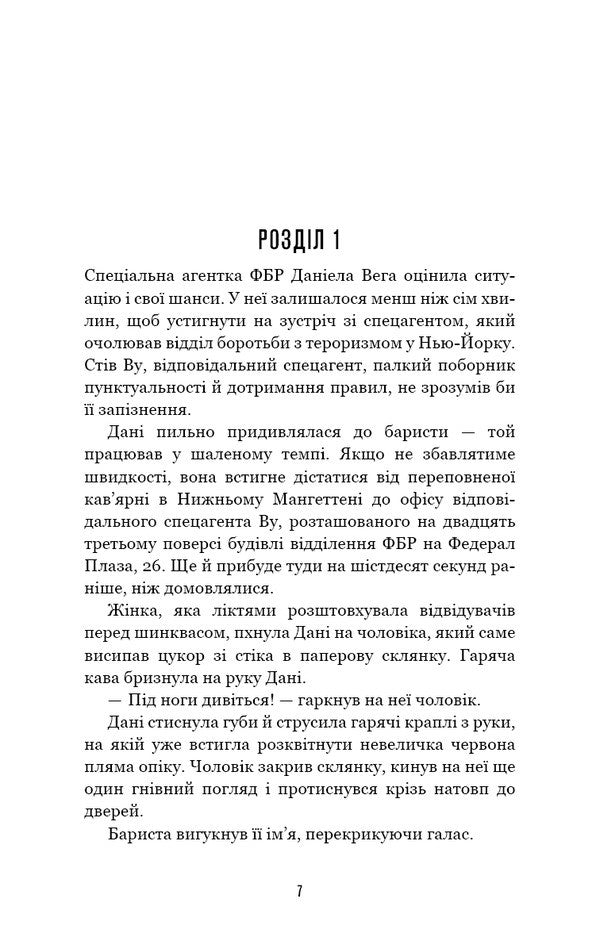 РОЗДІЛ 1

Спеціальна агентка ФБР Даніела Вега оцінила ситуацію і свої шанси. У неї залишалося менш ніж сім хвилин, щоб устигнути на зустріч зі спецагентом, який очолював відділ боротьби з тероризмом у Нью-Йорку. Стів Ву, відповідальний спецагент, палкий поборник пунктуальності й дотримання правил, не зрозумів би її запізнення.

Дані пильно придивлялася до баристи — той працював у шаленому темпі. Якщо не збавлятиме швидкості, вона встигне дістатися від переповненої кав'ярні в Нижньому Мангеттені до офісу відповідального спецагента Ву, розташованого на двадцять третьому поверсі будівлі відділення ФБР на Федерал Плаза, 26. Ще й прибуде туди на шістдесят секунд раніше, ніж домовлялися.

Жінка, яка ліктями розштовхувала відвідувачів перед шинквасом, пхнула Дані на чоловіка, який саме висипав цукор зі стіка в паперову склянку. Гаряча кава бризнула на руку Дані.

— Під ноги дивіться! — гаркнув на неї чоловік.

Дані стиснула губи й струсила гарячі краплі з руки, на якій уже встигла розквітнути невеличка червона пляма опіку. Чоловік закрив склянку, кинув на неї ще один гнівний погляд і протиснувся крізь натовп до дверей.

Бариста вигукнув її ім'я, перекрикуючи галас.

7